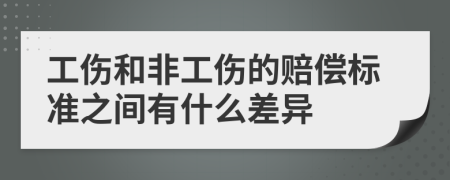 工伤和非工伤的赔偿标准之间有什么差异